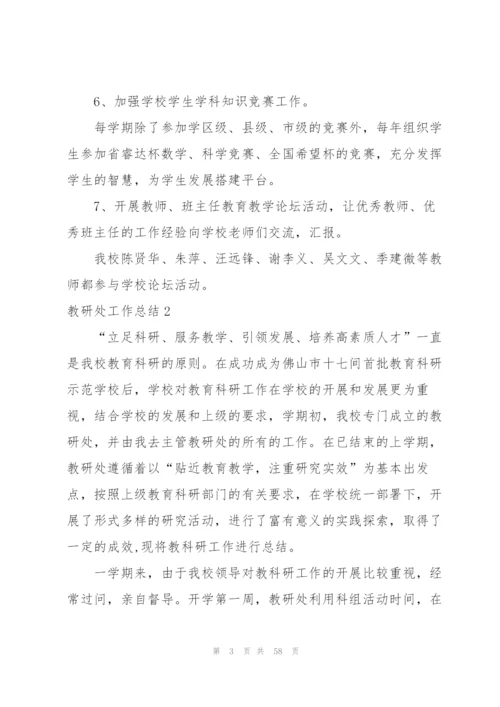 6、加强学校学生学科知识竞赛工作。

每学期除了参加学区级、县级、市级的竞赛外，每年组织学生参加省睿达杯数学、科学竞赛、全国希望杯的竞赛，充分发挥学生的智慧，为学生发展搭建平台。

7、开展教师、班主任教育教学论坛活动，让优秀教师、优秀班主任的工作经验向学校老师们交流，汇报。

我校陈贤华、朱萍、汪远锋、谢李义、吴文文、季建微等教师都参与学校论坛活动。

教研处工作总结2

“立足科研、服务教学、引领发展、培养高素质人才”一直是我校教育科研的原则。在成功成为佛山市十七间首批教育科研示范学校后，学校对教育科研工作在学校的开展和发展更为重视，结合学校的发展和上级的要求，学期初，我校专门成立的教研处，并由我去主管教研处的所有的工作。在已结束的上学期，教研处遵循着以“贴近教育教学，注重研究实效”为基本出发点，按照上级教育科研部门的有关要求，在学校统一部署下，开展了形式多样的研究活动，进行了富有意义的实践探索，取得了一定的成效,现将教科研工作进行总结。

一学期来，由于我校领导对教科研工作的开展比较重视，经常过问，亲自督导。开学第一周，教研处利用科组活动时间，在

第 3 页 共 58 页